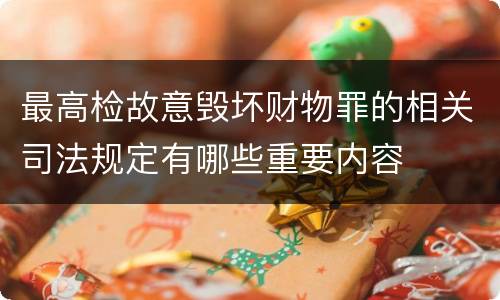 最高检故意毁坏财物罪的相关司法规定有哪些重要内容